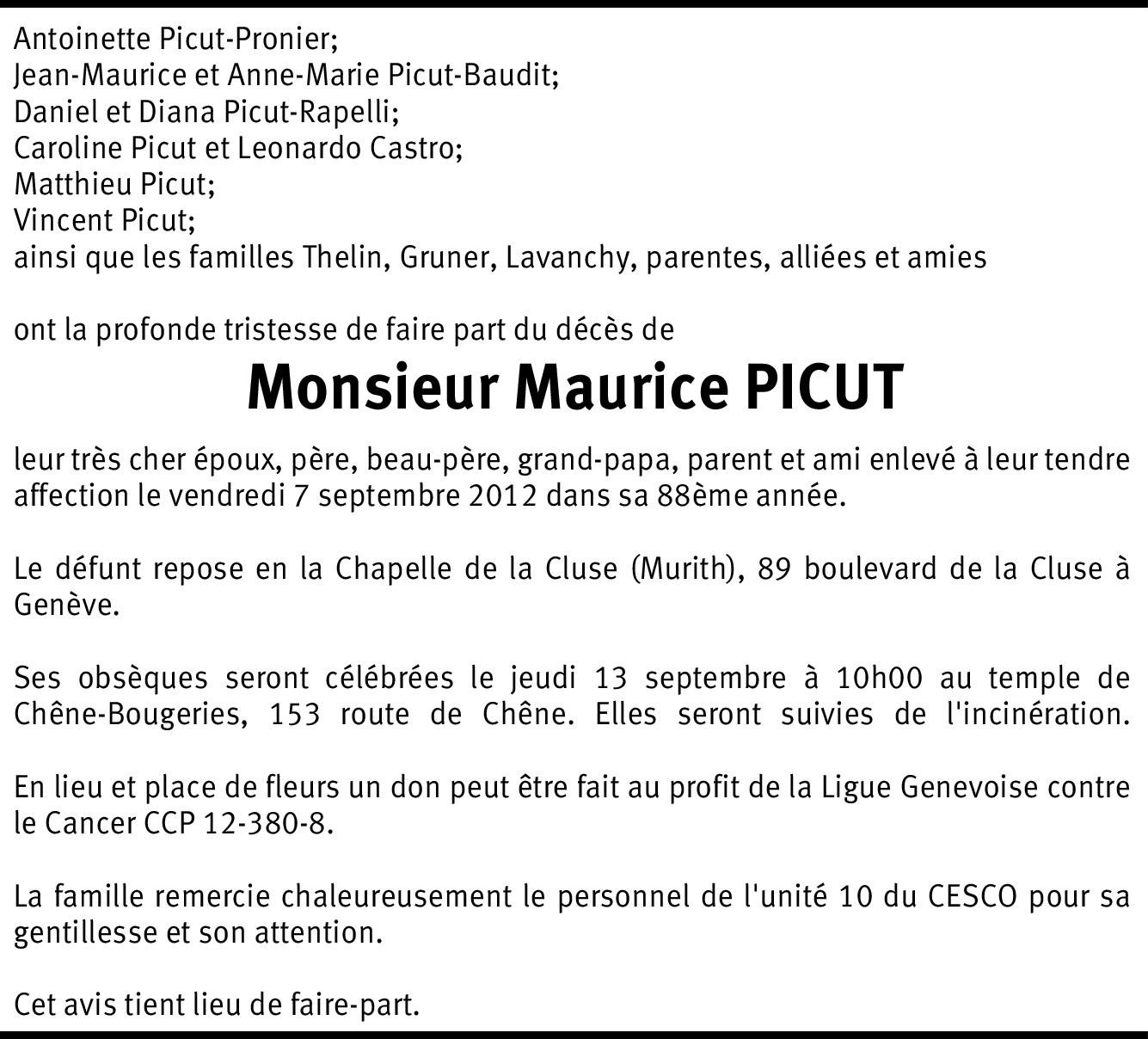 Antoinette Picut-Pronier;
Jean-Maurice et Anne-Marie Picut-Baudit;
Daniel et Diana Picut-Rapelli;
Caroline Picut et Leonardo Castro;
Matthieu Picut;
Vincent Picut;
ainsi que les familles Thelin, Gruner, Lavanchy, parentes, alliées et amies

ont la profonde tristesse de faire part du décès de

Monsieur Maurice PICUT

leur très cher époux, père, beau-père, grand-papa, parent et ami enlevé à leur tendre affection le vendredi 7 septembre 2012 dans sa 88ème année.

Le défunt repose en la Chapelle de la Cluse (Murith), 89 boulevard de la Cluse à Genève.

Ses obsèques seront célébrées le jeudi 13 septembre à 10h00 au temple de Chêne-Bougeries, 153 route de Chêne. Elles seront suivies de l'incinération.

En lieu et place de fleurs un don peut être fait au profit de la Ligue Genevoise contre le Cancer CCP 12-380-8.

La famille remercie chaleureusement le personnel de l'unité 10 du CESCO pour sa gentillesse et son attention.

Cet avis tient lieu de faire-part.